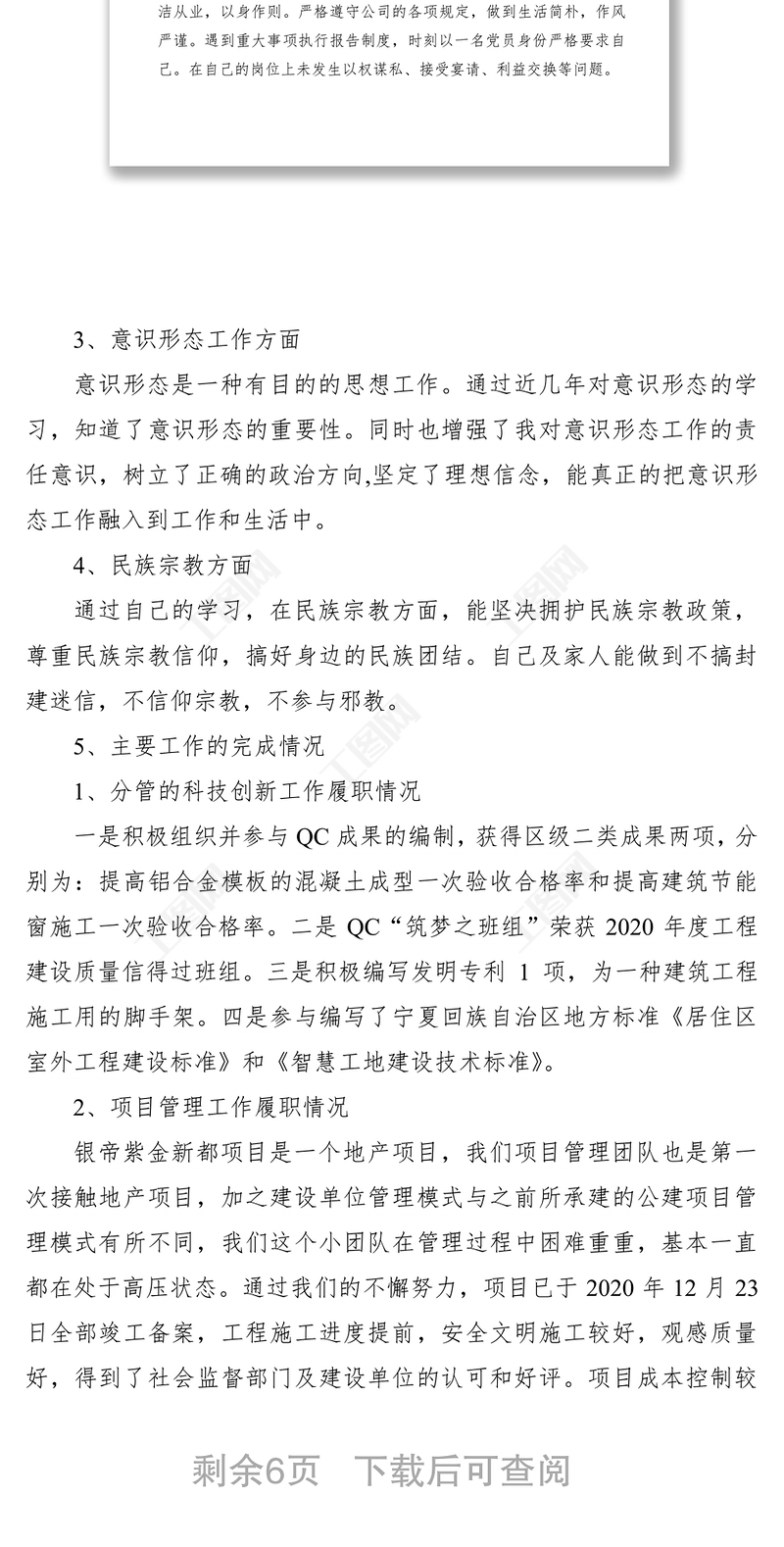 洁从业，以身作则。严格遵守公司的各项规定，做到生活简朴，作风严谨。遇到重大事项执行报告制度，时刻以一名党员身份严格要求自己。在自己的岗位上未发生以权谋私、接受宴请、利益交换等问题。

3、意识形态工作方面

意识形态是一种有目的的思想工作。通过近几年对意识形态的学习，知道了意识形态的重要性。同时也增强了我对意识形态工作的责任意识，树立了正确的政治方向,坚定了理想信念，能真正的把意识形态工作融入到工作和生活中。

4、民族宗教方面

通过自己的学习，在民族宗教方面，能坚决拥护民族宗教政策，尊重民族宗教信仰，搞好身边的民族团结。自己及家人能做到不搞封建迷信，不信仰宗教，不参与邪教。

5、主要工作的完成情况

1、分管的科技创新工作履职情况

一是积极组织并参与 QC 成果的编制，获得区级二类成果两项，分别为：提高铝合金模板的混凝土成型一次验收合格率和提高建筑节能窗施工一次验收合格率。二是 QC“筑梦之班组”荣获 2020 年度工程建设质量信得过班组。三是积极编写发明专利 1 项，为一种建筑工程施工用的脚手架。四是参与编写了宁夏回族自治区地方标准《居住区室外工程建设标准》和《智慧工地建设技术标准》。

2、项目管理工作履职情况

银帝紫金新都项目是一个地产项目，我们项目管理团队也是第一次接触地产项目，加之建设单位管理模式与之前所承建的公建项目管理模式有所不同，我们这个小团队在管理过程中困难重重，基本一直都在处于高压状态。通过我们的不懈努力，项目已于 2020 年 12 月 23 日全部竣工备案，工程施工进度提前，安全文明施工较好，观感质量好，得到了社会监督部门及建设单位的认可和好评。项目成本控制较

剩余6页　下载后可查阅